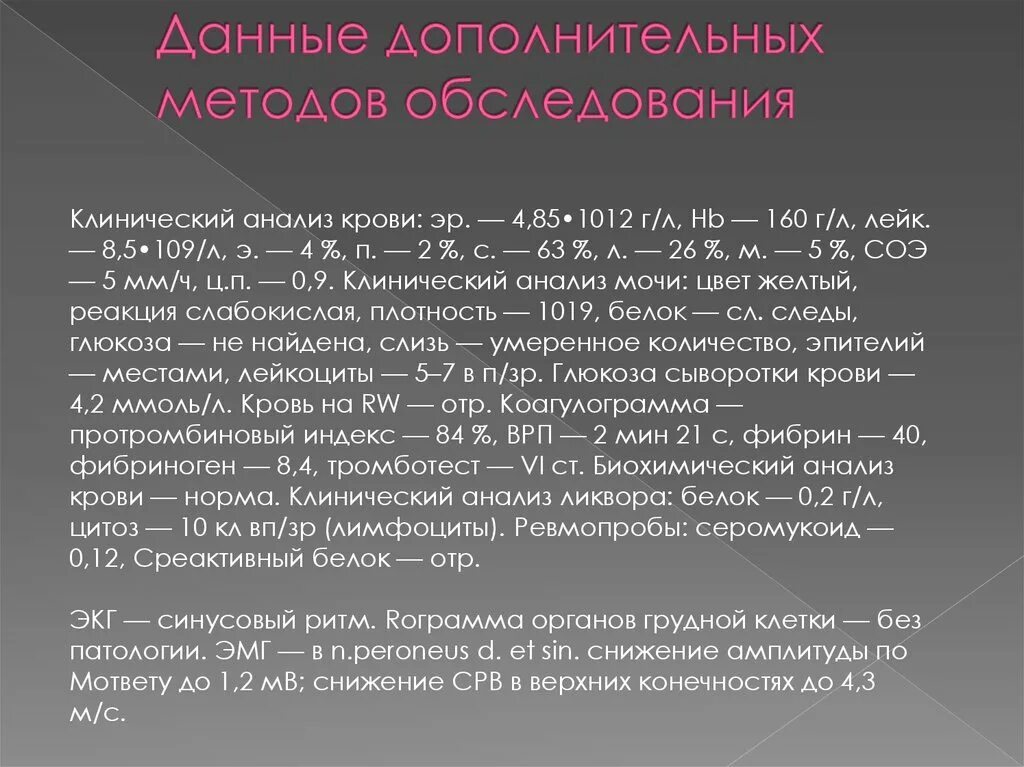 Данные дополнительных методов обследования

Клинический анализ крови: эр. — 4,85•1012 г/л, Hb — 160 г/л, лейк. — 8,5•109/л, э. — 4 %, п. — 2 %, с. — 63 %, л. — 26 %, м. — 5 %, СОЭ — 5 мм/ч, ц.п. — 0,9. Клинический анализ мочи: цвет желтый, реакция слабокислая, плотность — 1019, белок — сл. следы, глюкоза — не найдена, слизь — умеренное количество, эпителий — местами, лейкоциты — 5–7 в п/зр. Глюкоза сыворотки крови — 4,2 ммоль/л. Кровь на RW — отр. Коагулограмма — протромбиновый индекс — 84 %, ВРП — 2 мин 21 с, фибрин — 40, фибриноген — 8,4, тромботест — VI ст. Биохимический анализ крови — норма. Клинический анализ ликвора: белок — 0,2 г/л, цитоз — 10 кл вп/зр (лимфоциты). Ревмопробы: серомукоид — 0,12, Среактивный белок — отр.

ЭКГ — синусовый ритм. Rограмма органов грудной клетки — без патологии. ЭМГ — в n.peroneus d. et sin. снижение амплитуды по Мответу до 1,2 мВ; снижение СРВ в верхних конечностях до 4,3 м/с.